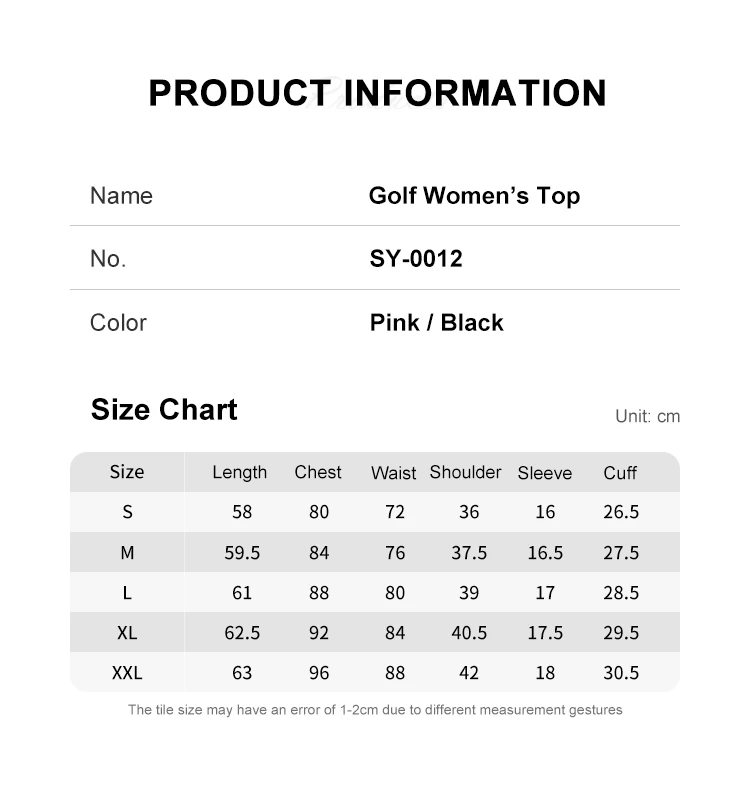 PRODUCT INFORMATION

Name
Golf Women's Top

No.
SY-0012

Color
Pink / Black

Size Chart

Unit: cm

| Size | Length | Chest | Waist | Shoulder | Sleeve | Cuff |
|---|---|---|---|---|---|---|
| S | 58 | 80 | 72 | 36 | 16 | 26.5 |
| M | 59.5 | 84 | 76 | 37.5 | 16.5 | 27.5 |
| L | 61 | 88 | 80 | 39 | 17 | 28.5 |
| XL | 62.5 | 92 | 84 | 40.5 | 17.5 | 29.5 |
| XXL | 63 | 96 | 88 | 42 | 18 | 30.5 |

The tile size may have an error of 1-2cm due to different measurement gestures